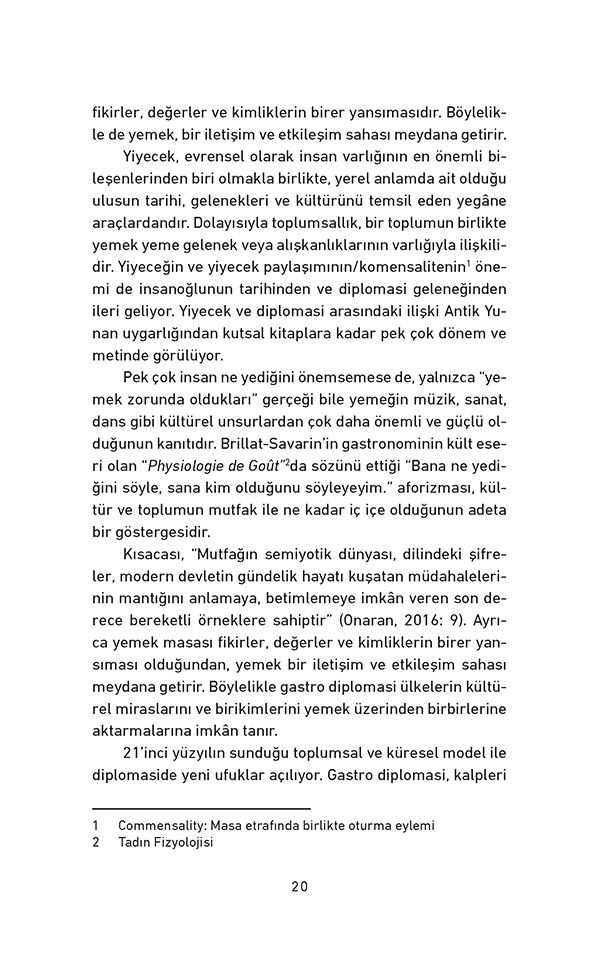 fikirler, değerler ve kimliklerin birer yansımasıdır. Böylelikle de yemek, bir iletişim ve etkileşim sahası meydana getirir.

Yiyecek, evrensel olarak insan varlığının en önemli bileşenlerinden biri olmakla birlikte, yerel anlamda ait olduğu ulusun tarihi, gelenekleri ve kültürünü temsil eden yegâne araçlardandır. Dolayısıyla toplumsallık, bir toplumun birlikte yemek yeme gelenek veya alışkanlıklarının varlığıyla ilişkilidir. Yiyeceğin ve yiyecek paylaşımının/komensalitenin$^1$ önemi de insanoğlunun tarihinden ve diplomasi geleneğinden ileri geliyor. Yiyecek ve diplomasi arasındaki ilişki Antik Yunan uygarlığından kutsal kitaplara kadar pek çok dönem ve metinde görülüyor.

Pek çok insan ne yediğini önemsemese de, yalnızca "yemek zorunda oldukları" gerçeği bile yemeğin müzik, sanat, dans gibi kültürel unsurlardan çok daha önemli ve güçlü olduğunun kanıtıdır. Brillat-Savarin'in gastronominin kült eseri olan "Physiologie de Goût"$^2$da sözünü ettiği "Bana ne yediğini söyle, sana kim olduğunu söyleyeyim." aforizması, kültür ve toplumun mutfak ile ne kadar iç içe olduğunun adeta bir göstergesidir.

Kısacası, "Mutfağın semiyotik dünyası, dilindeki şifreler, modern devletin gündelik hayatı kuşatan müdahalelerinin mantığını anlamaya, betimlemeye imkân veren son derece bereketli örneklere sahiptir" (Onaran, 2016: 9). Ayrıca yemek masası fikirler, değerler ve kimliklerin birer yansıması olduğundan, yemek bir iletişim ve etkileşim sahası meydana getirir. Böylelikle gastro diplomasi ülkelerin kültürel miraslarını ve birikimlerini yemek üzerinden birbirlerine aktarmalarına imkân tanır.

21'inci yüzyılın sunduğu toplumsal ve küresel model ile diplomaside yeni ufuklar açılıyor. Gastro diplomasi, kalpleri

1 Commensality: Masa etrafında birlikte oturma eylemi
2 Tadın Fizyolojisi

20